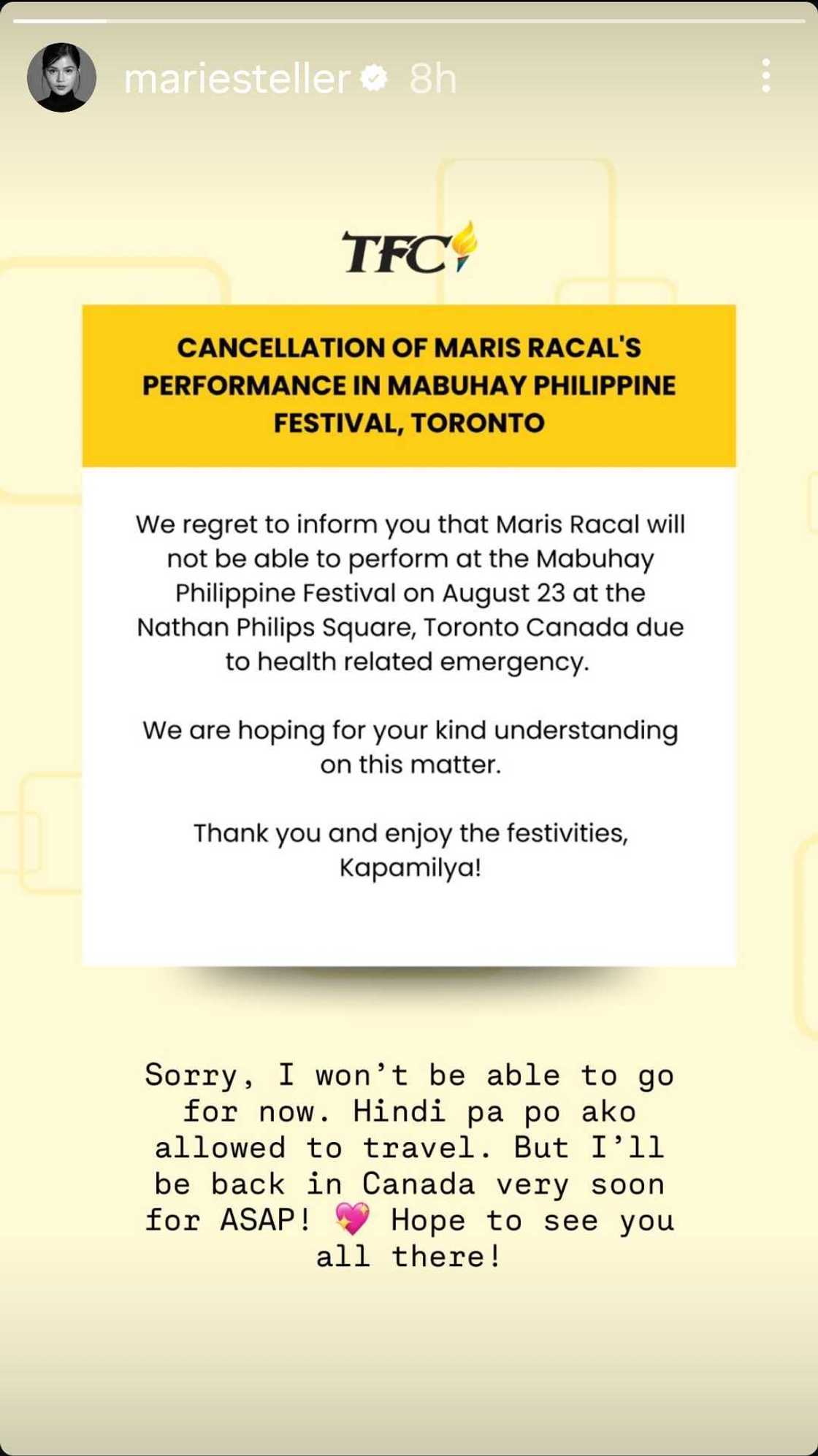 mariesteller 8h

TFC

CANCELLATION OF MARIS RACAL'S PERFORMANCE IN MABUHAY PHILIPPINE FESTIVAL, TORONTO

We regret to inform you that Maris Racal will not be able to perform at the Mabuhay Philippine Festival on August 23 at the Nathan Philips Square, Toronto Canada due to health related emergency.

We are hoping for your kind understanding on this matter.

Thank you and enjoy the festivities, Kapamilya!

Sorry, I won't be able to go for now. Hindi pa po ako allowed to travel. But I'll be back in Canada very soon for ASAP! 💖 Hope to see you all there!